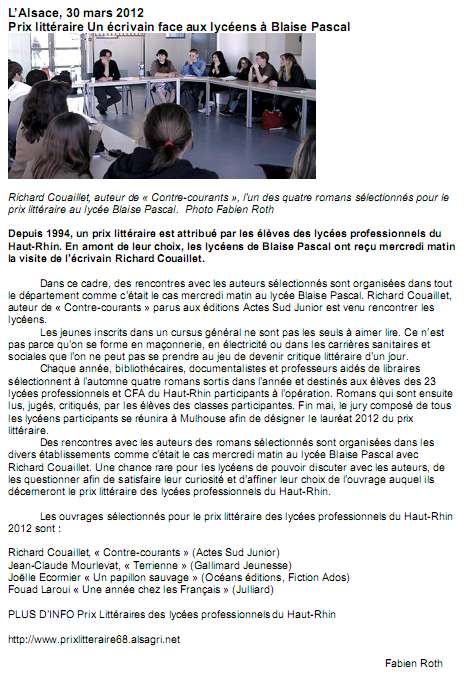 L'Alsace, 30 mars 2012
Prix littéraire Un écrivain face aux lycéens à Blaise Pascal

Richard Couaillet, auteur de « Contre-courants », l'un des quatre romans sélectionnés pour le prix littéraire au lycée Blaise Pascal. Photo Fabien Roth

Depuis 1994, un prix littéraire est attribué par les élèves des lycées professionnels du Haut-Rhin. En amont de leur choix, les lycéens de Blaise Pascal ont reçu mercredi matin la visite de l'écrivain Richard Couaillet.

Dans ce cadre, des rencontres avec les auteurs sélectionnés sont organisées dans tout le département comme c'était le cas mercredi matin au lycée Blaise Pascal. Richard Couaillet, auteur de « Contre-courants » parus aux éditions Actes Sud Junior est venu rencontrer les lycéens.

Les jeunes inscrits dans un cursus général ne sont pas les seuls à aimer lire. Ce n'est pas parce qu'on se forme en maçonnerie, en électricité ou dans les carrières sanitaires et sociales que l'on ne peut pas se prendre au jeu de devenir critique littéraire d'un jour.

Chaque année, bibliothécaires, documentalistes et professeurs aidés de libraires sélectionnent à l'automne quatre romans sortis dans l'année et destinés aux élèves des 23 lycées professionnels et CFA du Haut-Rhin participants à l'opération. Romans qui sont ensuite lus, jugés, critiqués, par les élèves des classes participantes. Fin mai, le jury composé de tous les lycéens participants se réunira à Mulhouse afin de désigner le lauréat 2012 du prix littéraire.

Des rencontres avec les auteurs des romans sélectionnés sont organisées dans les divers établissements comme c'était le cas mercredi matin au lycée Blaise Pascal avec Richard Couaillet. Une chance rare pour les lycéens de pouvoir discuter avec les auteurs, de les questionner afin de satisfaire leur curiosité et d'affiner leur choix de l'ouvrage auquel ils décerneront le prix littéraire des lycées professionnels du Haut-Rhin.

Les ouvrages sélectionnés pour le prix littéraire des lycées professionnels du Haut-Rhin 2012 sont :

Richard Couaillet, « Contre-courants » (Actes Sud Junior)
Jean-Claude Mourlevat, « Terrienne » (Gallimard Jeunesse)
Joëlle Ecormier « Un papillon sauvage » (Océans éditions, Fiction Ados)
Fouad Laroui « Une année chez les Français » (Julliard)

PLUS D'INFO Prix Littéraires des lycées professionnels du Haut-Rhin

http://www.prixlitteraire68.alsagri.net

Fabien Roth